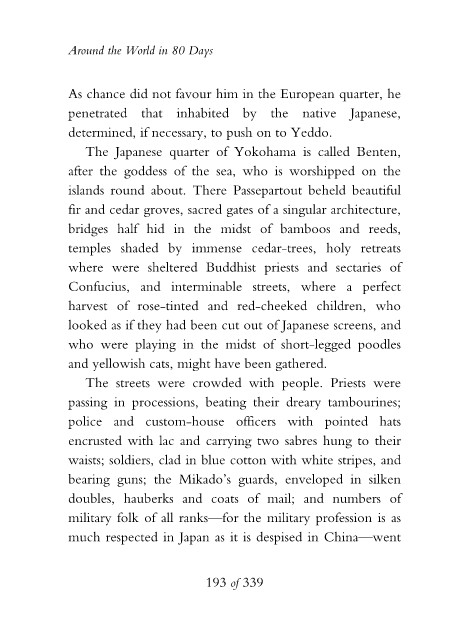 Around the World in 80 Days

As chance did not favour him in the European quarter, he penetrated that inhabited by the native Japanese, determined, if necessary, to push on to Yeddo.

The Japanese quarter of Yokohama is called Benten, after the goddess of the sea, who is worshipped on the islands round about. There Passepartout beheld beautiful fir and cedar groves, sacred gates of a singular architecture, bridges half hid in the midst of bamboos and reeds, temples shaded by immense cedar-trees, holy retreats where were sheltered Buddhist priests and sectaries of Confucius, and interminable streets, where a perfect harvest of rose-tinted and red-cheeked children, who looked as if they had been cut out of Japanese screens, and who were playing in the midst of short-legged poodles and yellowish cats, might have been gathered.

The streets were crowded with people. Priests were passing in processions, beating their dreary tambourines; police and custom-house officers with pointed hats encrusted with lac and carrying two sabres hung to their waists; soldiers, clad in blue cotton with white stripes, and bearing guns; the Mikado's guards, enveloped in silken doubles, hauberks and coats of mail; and numbers of military folk of all ranks—for the military profession is as much respected in Japan as it is despised in China—went

193 of 339